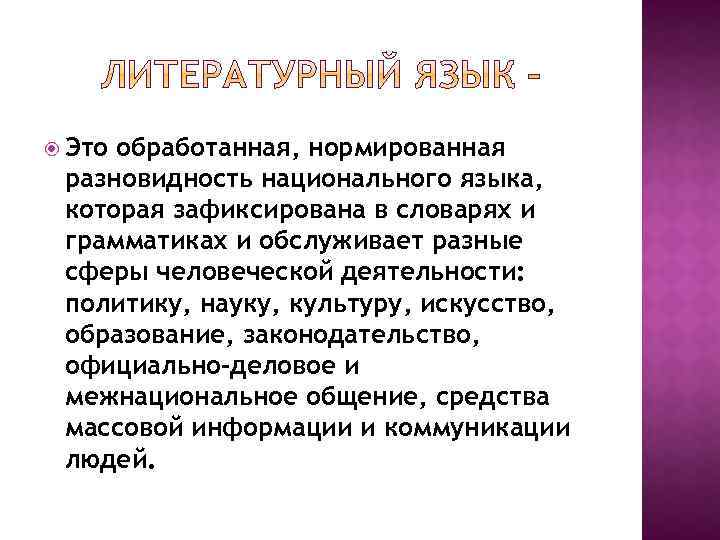 ЛИТЕРАТУРНЫЙ ЯЗЫК -

Это обработанная, нормированная разновидность национального языка, которая зафиксирована в словарях и грамматиках и обслуживает разные сферы человеческой деятельности: политику, науку, культуру, искусство, образование, законодательство, официально-деловое и межнациональное общение, средства массовой информации и коммуникации людей.